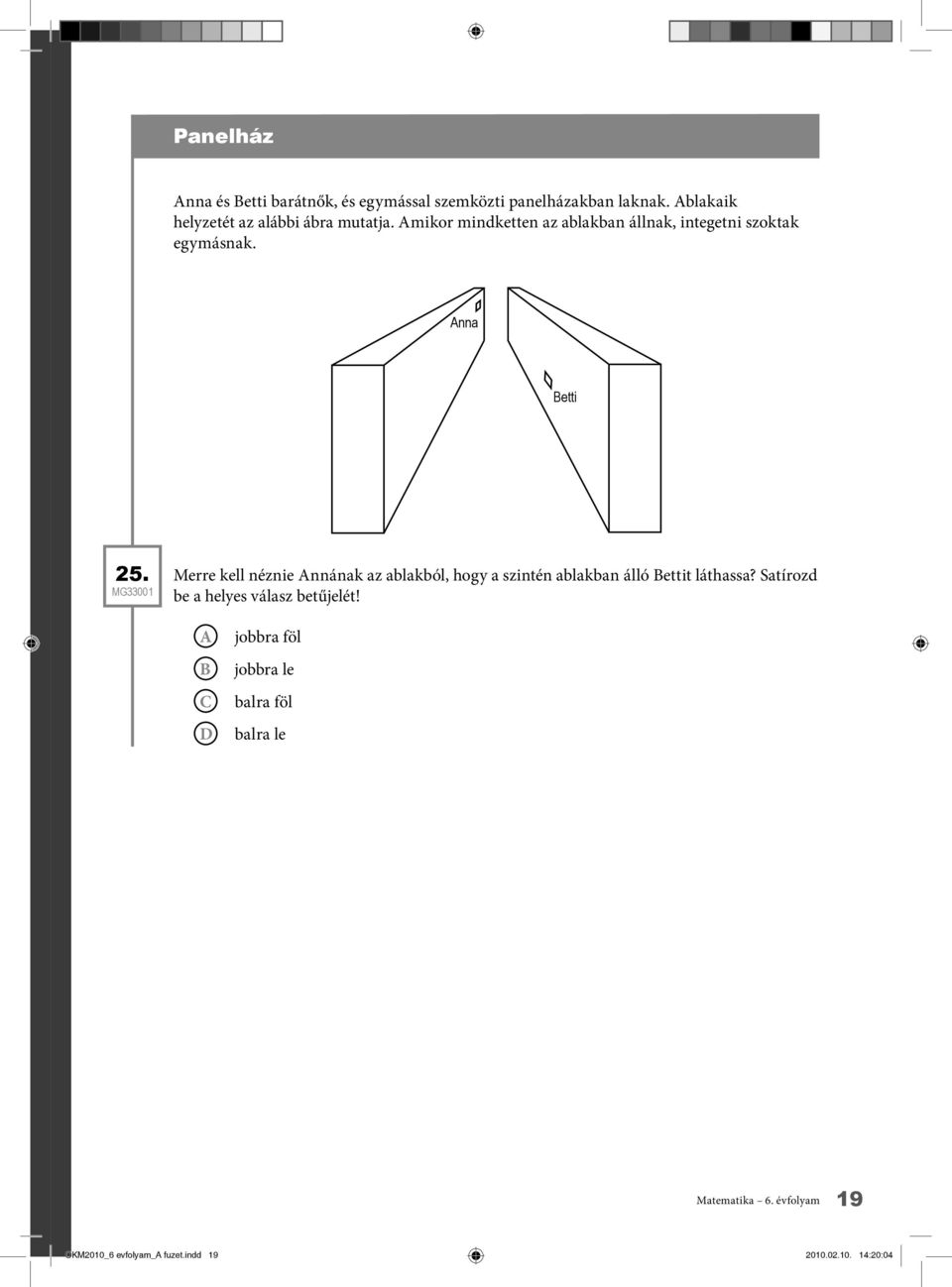 Panelház

Anna és Betti barátnők, és egymással szemközti panelházakban laknak. Ablakaik helyzetét az alábbi ábra mutatja. Amikor mindketten az ablakban állnak, integetni szoktak egymásnak.

Anna

Betti

25.
MG33001

Merre kell néznie Annának az ablakból, hogy a szintén ablakban álló Bettit láthassa? Satírozd be a helyes válasz betűjelét!

A jobbra föl
B jobbra le
C balra föl
D balra le

Matematika – 6. évfolyam 19

OKM2010_6 evfolyam_A fuzet.indd 19 2010.02.10. 14:20:04